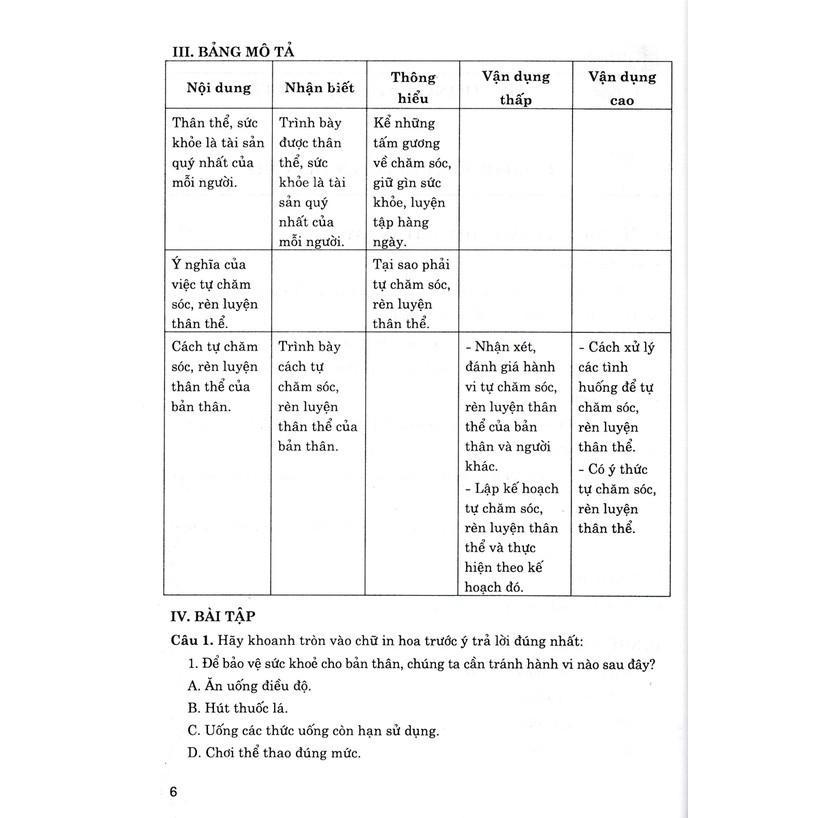 III. BẢNG MÔ TẢ

| Nội dung | Nhận biết | Thông hiểu | Vận dụng thấp | Vận dụng cao |
|---|---|---|---|---|
| Thân thể, sức khỏe là tài sản quý nhất của mỗi người. | Trình bày được thân thể, sức khỏe là tài sản quý nhất của mỗi người. | Kể những tấm gương về chăm sóc, giữ gìn sức khỏe, luyện tập hàng ngày. | | |
| Ý nghĩa của việc tự chăm sóc, rèn luyện thân thể. | | Tại sao phải tự chăm sóc, rèn luyện thân thể. | | |
| Cách tự chăm sóc, rèn luyện thân thể của bản thân. | Trình bày cách tự chăm sóc, rèn luyện thân thể của bản thân. | | - Nhận xét, đánh giá hành vi tự chăm sóc, rèn luyện thân thể của bản thân và người khác. - Lập kế hoạch tự chăm sóc, rèn luyện thân thể và thực hiện theo kế hoạch đó. | - Cách xử lý các tình huống để tự chăm sóc, rèn luyện thân thể. - Có ý thức tự chăm sóc, rèn luyện thân thể. |

IV. BÀI TẬP

Câu 1. Hãy khoanh tròn vào chữ in hoa trước ý trả lời đúng nhất:

1. Để bảo vệ sức khoẻ cho bản thân, chúng ta cần tránh hành vi nào sau đây?

A. Ăn uống điều độ.

B. Hút thuốc lá.

C. Uống các thức uống còn hạn sử dụng.

D. Chơi thể thao đúng mức.

6